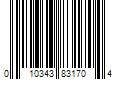 0 10343 83170 4